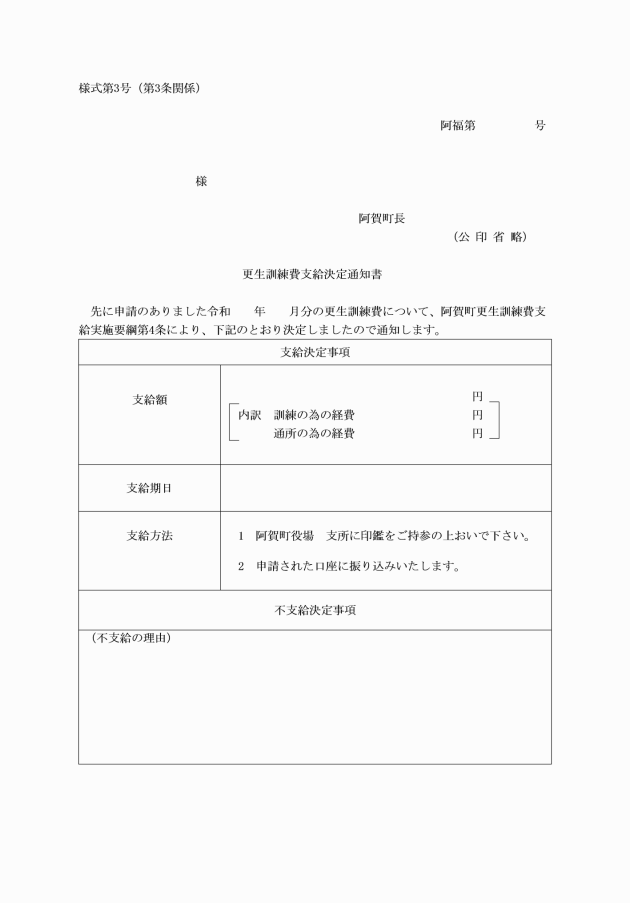 様式第3号（第3条関係）

阿福第　　　　号

様

阿賀町長
（公 印 省 略）

更生訓練費支給決定通知書

先に申請のありました令和　　年　　月分の更生訓練費について、阿賀町更生訓練費支給実施要綱第4条により、下記のとおり決定しましたので通知します。

| 支給決定事項 | |
|---|---|
| 支給額 | 円<br>内訳　訓練の為の経費　円<br>通所の為の経費　円 |
| 支給期日 | |
| 支給方法 | 1　阿賀町役場　支所に印鑑をご持参の上おいで下さい。<br>2　申請された口座に振り込みいたします。 |
| 不支給決定事項 | |
| （不支給の理由） | |